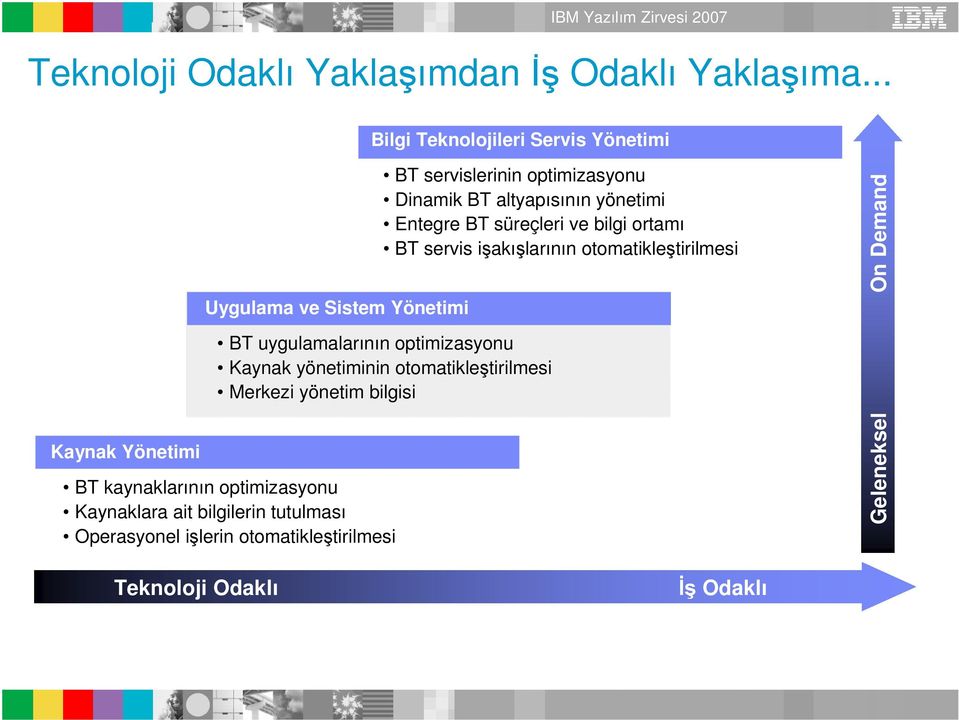 IBM Yazılım Zirvesi 2007

IBM

Teknoloji Odaklı Yaklaşımdan İş Odaklı Yaklaşıma...

Bilgi Teknolojileri Servis Yönetimi

• BT servislerinin optimizasyonu
• Dinamik BT altyapısının yönetimi
• Entegre BT süreçleri ve bilgi ortamı
• BT servis işakışlarının otomatikleştirilmesi

Uygulama ve Sistem Yönetimi

• BT uygulamalarının optimizasyonu
• Kaynak yönetiminin otomatikleştirilmesi
• Merkezi yönetim bilgisi

Kaynak Yönetimi

• BT kaynaklarının optimizasyonu
• Kaynaklara ait bilgilerin tutulması
• Operasyonel işlerin otomatikleştirilmesi

On Demand

Geleneksel

Teknoloji Odaklı

İş Odaklı